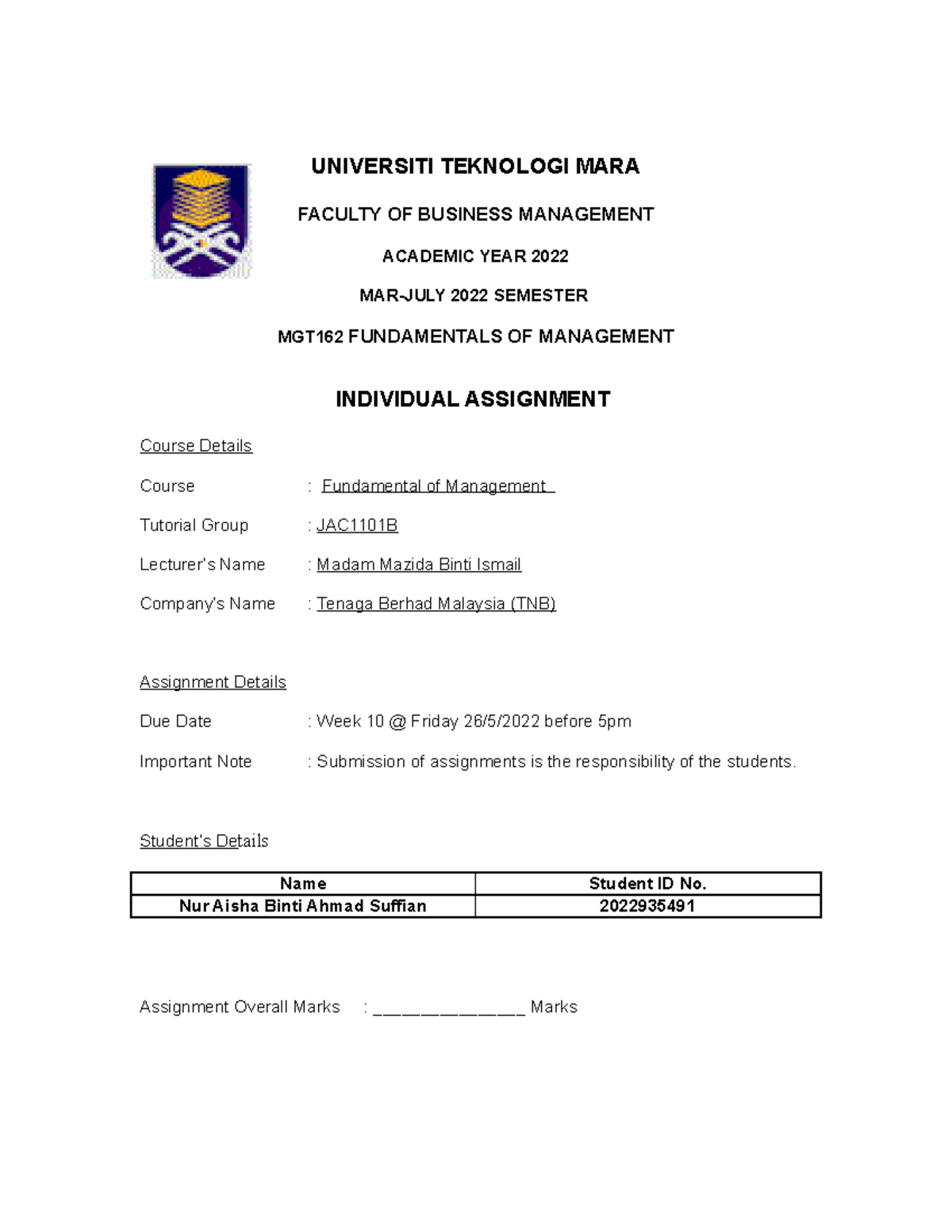 UNIVERSITI TEKNOLOGI MARA

FACULTY OF BUSINESS MANAGEMENT

ACADEMIC YEAR 2022

MAR-JULY 2022 SEMESTER

MGT162 FUNDAMENTALS OF MANAGEMENT

INDIVIDUAL ASSIGNMENT

Course Details

Course : Fundamental of Management

Tutorial Group : JAC1101B

Lecturer's Name : Madam Mazida Binti Ismail

Company's Name : Tenaga Berhad Malaysia (TNB)

Assignment Details

Due Date : Week 10 @ Friday 26/5/2022 before 5pm

Important Note : Submission of assignments is the responsibility of the students.

Student's Details

| Name | Student ID No. |
|---|---|
| Nur Aisha Binti Ahmad Suffian | 2022935491 |

Assignment Overall Marks : ________________ Marks